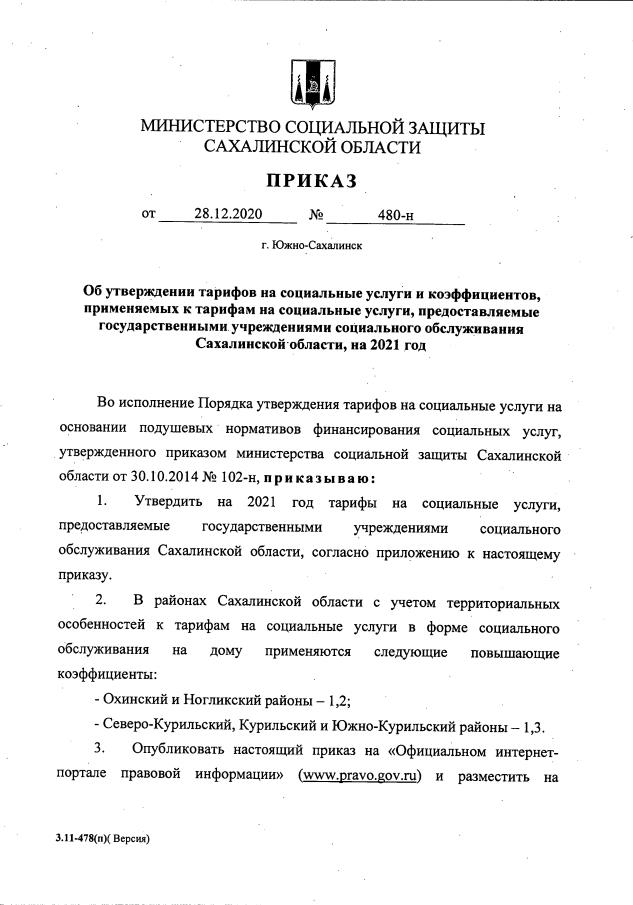 МИНИСТЕРСТВО СОЦИАЛЬНОЙ ЗАЩИТЫ САХАЛИНСКОЙ ОБЛАСТИ

ПРИКАЗ

от 28.12.2020 № 480-н

г. Южно-Сахалинск

Об утверждении тарифов на социальные услуги и коэффициентов, применяемых к тарифам на социальные услуги, предоставляемые государственными учреждениями социального обслуживания Сахалинской области, на 2021 год

Во исполнение Порядка утверждения тарифов на социальные услуги на основании подушевых нормативов финансирования социальных услуг, утвержденного приказом министерства социальной защиты Сахалинской области от 30.10.2014 № 102-н, приказываю:

1. Утвердить на 2021 год тарифы на социальные услуги, предоставляемые государственными учреждениями социального обслуживания Сахалинской области, согласно приложению к настоящему приказу.

2. В районах Сахалинской области с учетом территориальных особенностей к тарифам на социальные услуги в форме социального обслуживания на дому применяются следующие повышающие коэффициенты:

- Охинский и Ногликский районы – 1,2;

- Северо-Курильский, Курильский и Южно-Курильский районы – 1,3.

3. Опубликовать настоящий приказ на «Официальном интернет-портале правовой информации» (www.pravo.gov.ru) и разместить на

3.11-478(п)( Версия)